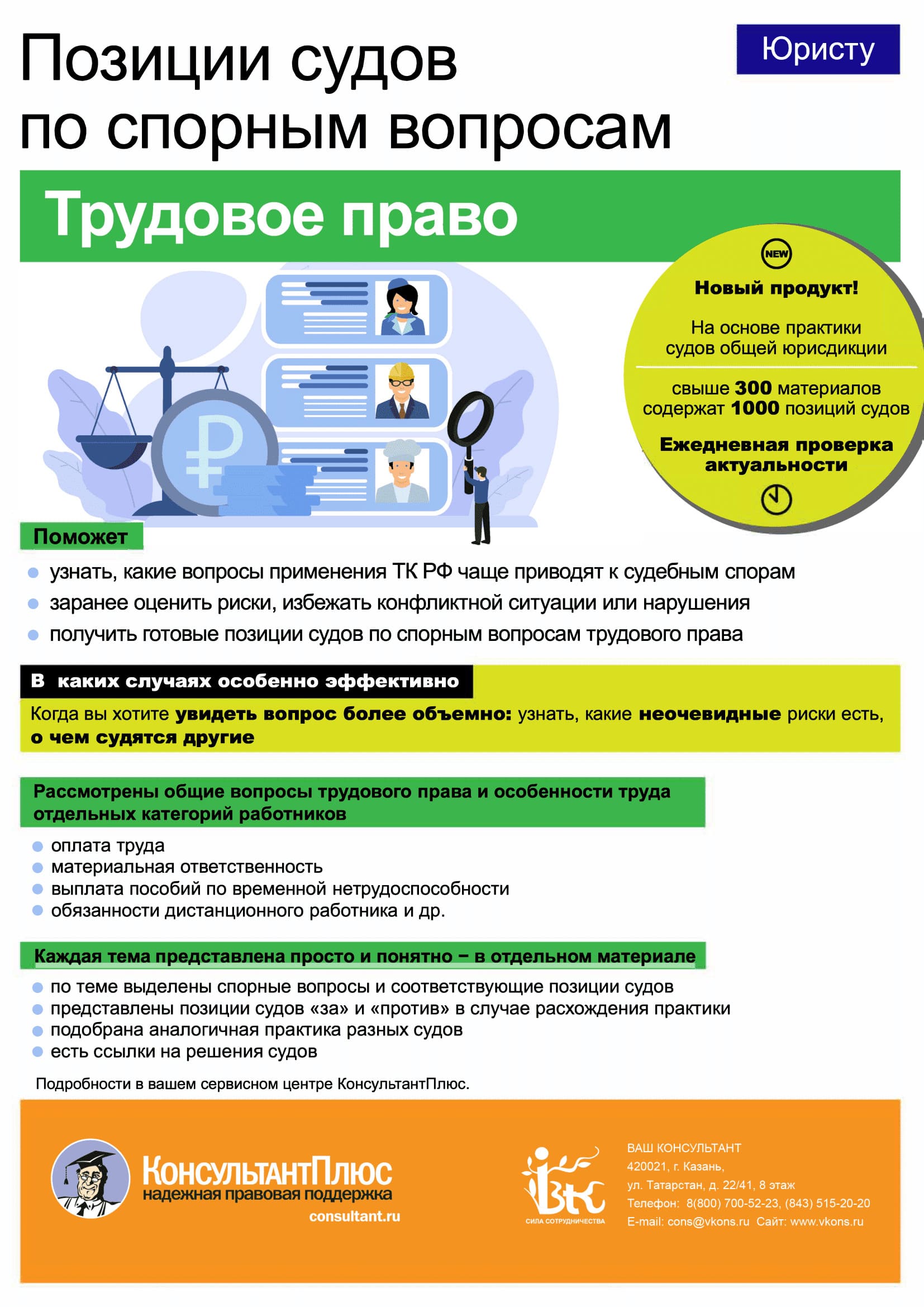 Позиции судов по спорным вопросам

Юристу

Трудовое право

NEW

Новый продукт!

На основе практики судов общей юрисдикции

свыше 300 материалов содержат 1000 позиций судов

Ежедневная проверка актуальности

Поможет

узнать, какие вопросы применения ТК РФ чаще приводят к судебным спорам

заранее оценить риски, избежать конфликтной ситуации или нарушения

получить готовые позиции судов по спорным вопросам трудового права

В каких случаях особенно эффективно

Когда вы хотите увидеть вопрос более объемно: узнать, какие неочевидные риски есть, о чем судятся другие

Рассмотрены общие вопросы трудового права и особенности труда отдельных категорий работников

оплата труда
материальная ответственность
выплата пособий по временной нетрудоспособности
обязанности дистанционного работника и др.

Каждая тема представлена просто и понятно – в отдельном материале

по теме выделены спорные вопросы и соответствующие позиции судов
представлены позиции судов «за» и «против» в случае расхождения практики
подобрана аналогичная практика разных судов
есть ссылки на решения судов

Подробности в вашем сервисном центре КонсультантПлюс.

КонсультантПлюс
надежная правовая поддержка
consultant.ru

ВК
СИЛА СОТРУДНИЧЕСТВА

ВАШ КОНСУЛЬТАНТ
420021, г. Казань,
ул. Татарстан, д. 22/41, 8 этаж
Телефон: 8(800) 700-52-23, (843) 515-20-20
E-mail: cons@vkons.ru Сайт: www.vkons.ru